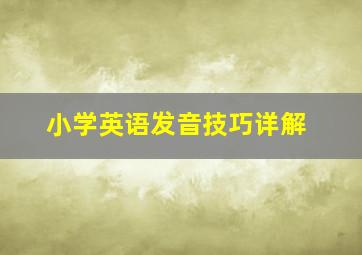 小学英语发音技巧详解